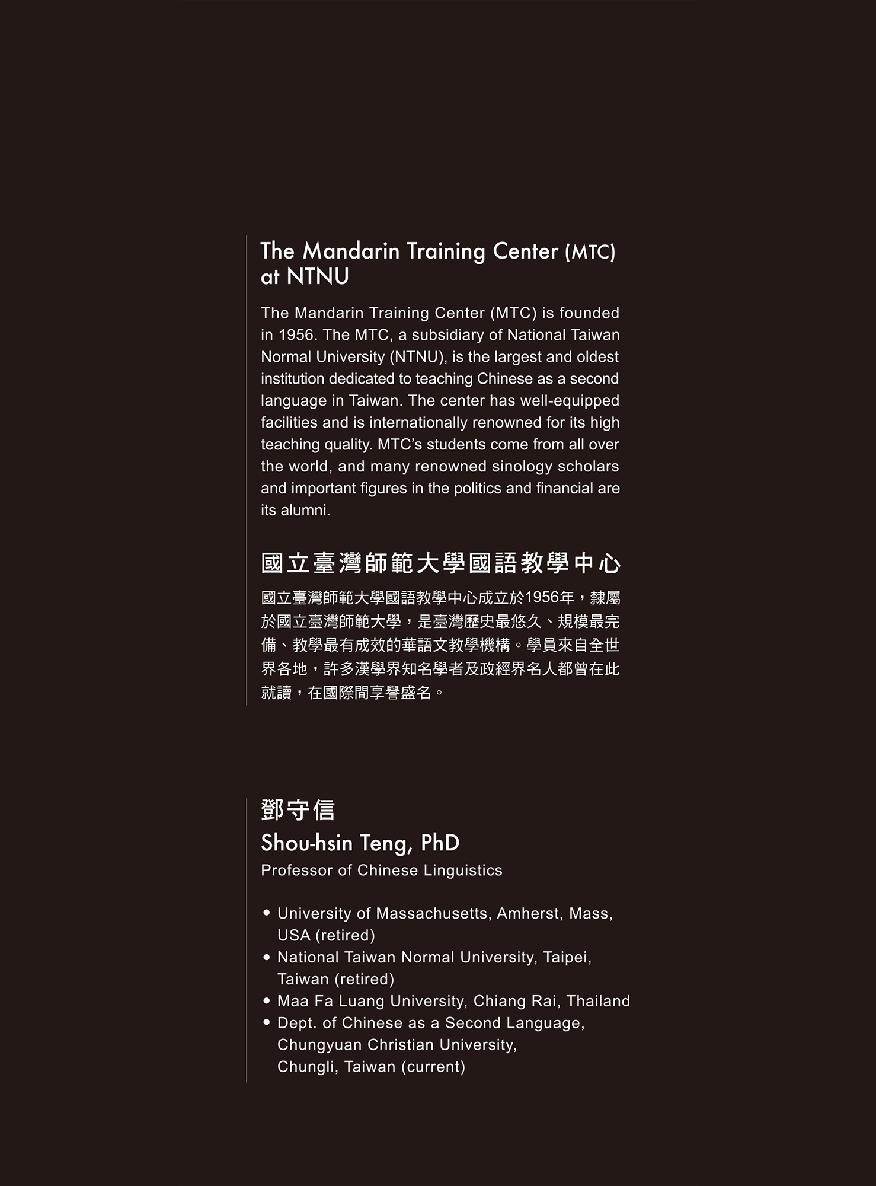 The Mandarin Training Center (MTC) at NTNU

The Mandarin Training Center (MTC) is founded in 1956. The MTC, a subsidiary of National Taiwan Normal University (NTNU), is the largest and oldest institution dedicated to teaching Chinese as a second language in Taiwan. The center has well-equipped facilities and is internationally renowned for its high teaching quality. MTC's students come from all over the world, and many renowned sinology scholars and important figures in the politics and financial are its alumni.

國立臺灣師範大學國語教學中心

國立臺灣師範大學國語教學中心成立於1956年，隸屬於國立臺灣師範大學，是臺灣歷史最悠久、規模最完備、教學最有成效的華語文教學機構。學員來自全世界各地，許多漢學界知名學者及政經界名人都曾在此就讀，在國際間享譽盛名。

鄧守信
Shou-hsin Teng, PhD
Professor of Chinese Linguistics

• University of Massachusetts, Amherst, Mass, USA (retired)
• National Taiwan Normal University, Taipei, Taiwan (retired)
• Maa Fa Luang University, Chiang Rai, Thailand
• Dept. of Chinese as a Second Language, Chungyuan Christian University, Chungli, Taiwan (current)